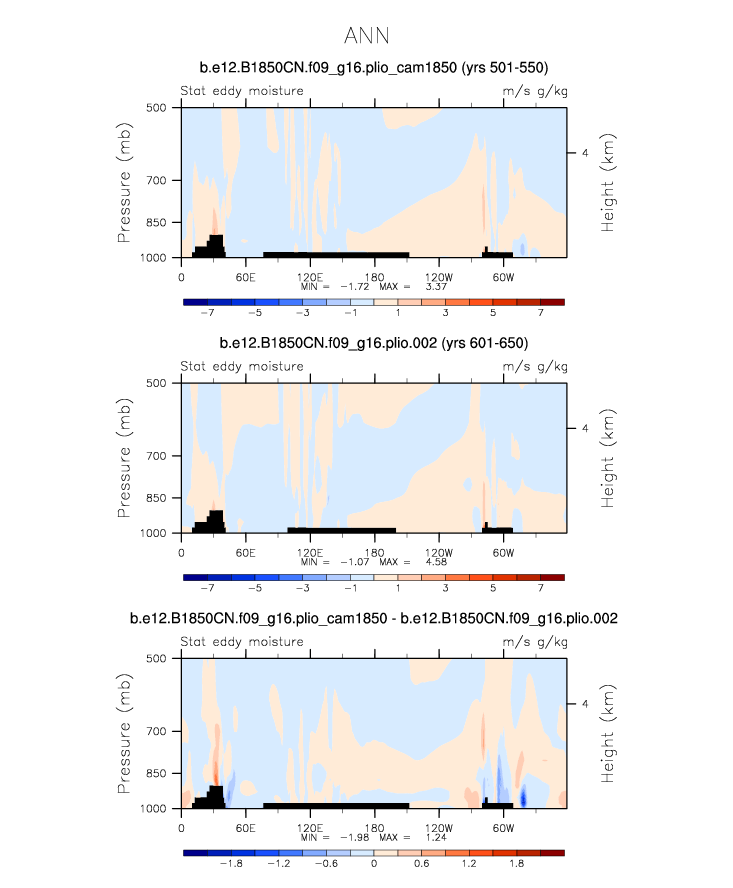 ANN

b.e12.B1850CN.f09_g16.plio_cam1850 (yrs 501-550)

Stat eddy moisture m/s g/kg

Pressure (mb)
500
700
850
1000

Height (km)
4

0 60E 120E 180 120W 60W
MIN = -1.72 MAX = 3.37

-7 -5 -3 -1 1 3 5 7

b.e12.B1850CN.f09_g16.plio.002 (yrs 601-650)

Stat eddy moisture m/s g/kg

Pressure (mb)
500
700
850
1000

Height (km)
4

0 60E 120E 180 120W 60W
MIN = -1.07 MAX = 4.58

-7 -5 -3 -1 1 3 5 7

b.e12.B1850CN.f09_g16.plio_cam1850 - b.e12.B1850CN.f09_g16.plio.002

Stat eddy moisture m/s g/kg

Pressure (mb)
500
700
850
1000

Height (km)
4

0 60E 120E 180 120W 60W
MIN = -1.98 MAX = 1.24

-1.8 -1.2 -0.6 0 0.6 1.2 1.8